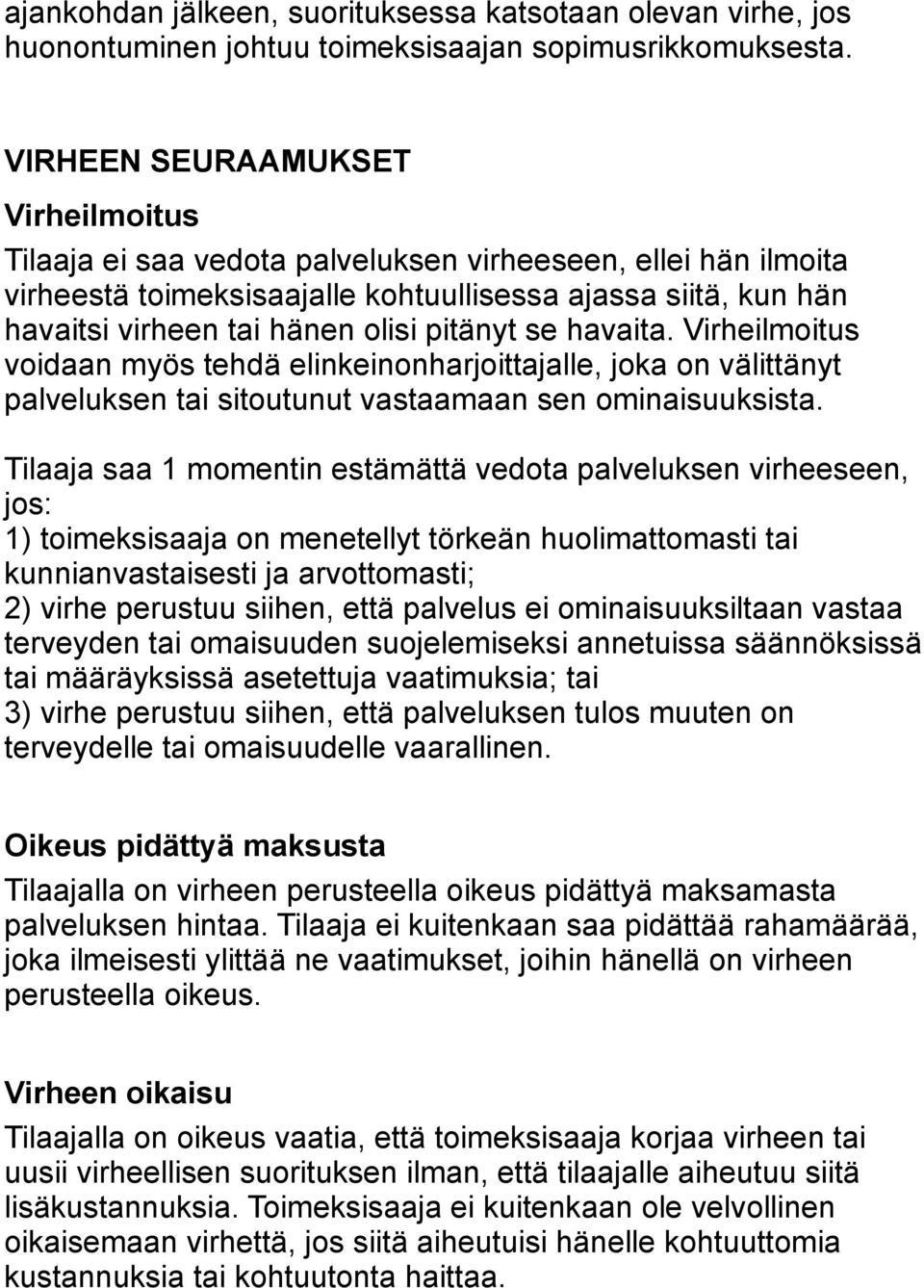 ajankohdan jälkeen, suorituksessa katsotaan olevan virhe, jos huonontuminen johtuu toimeksisaajan sopimusrikkomuksesta.

VIRHEEN SEURAAMUKSET

Virheilmoitus

Tilaaja ei saa vedota palveluksen virheeseen, ellei hän ilmoita virheestä toimeksisaajalle kohtuullisessa ajassa siitä, kun hän havaitsi virheen tai hänen olisi pitänyt se havaita. Virheilmoitus voidaan myös tehdä elinkeinonharjoittajalle, joka on välittänyt palveluksen tai sitoutunut vastaamaan sen ominaisuuksista.

Tilaaja saa 1 momentin estämättä vedota palveluksen virheeseen, jos:
1) toimeksisaaja on menetellyt törkeän huolimattomasti tai kunnianvastaisesti ja arvottomasti;
2) virhe perustuu siihen, että palvelus ei ominaisuuksiltaan vastaa terveyden tai omaisuuden suojelemiseksi annetuissa säännöksissä tai määräyksissä asetettuja vaatimuksia; tai
3) virhe perustuu siihen, että palveluksen tulos muuten on terveydelle tai omaisuudelle vaarallinen.

Oikeus pidättyä maksusta

Tilaajalla on virheen perusteella oikeus pidättyä maksamasta palveluksen hintaa. Tilaaja ei kuitenkaan saa pidättää rahamäärää, joka ilmeisesti ylittää ne vaatimukset, joihin hänellä on virheen perusteella oikeus.

Virheen oikaisu

Tilaajalla on oikeus vaatia, että toimeksisaaja korjaa virheen tai uusii virheellisen suorituksen ilman, että tilaajalle aiheutuu siitä lisäkustannuksia. Toimeksisaaja ei kuitenkaan ole velvollinen oikaisemaan virhettä, jos siitä aiheutuisi hänelle kohtuuttomia kustannuksia tai kohtuutonta haittaa.